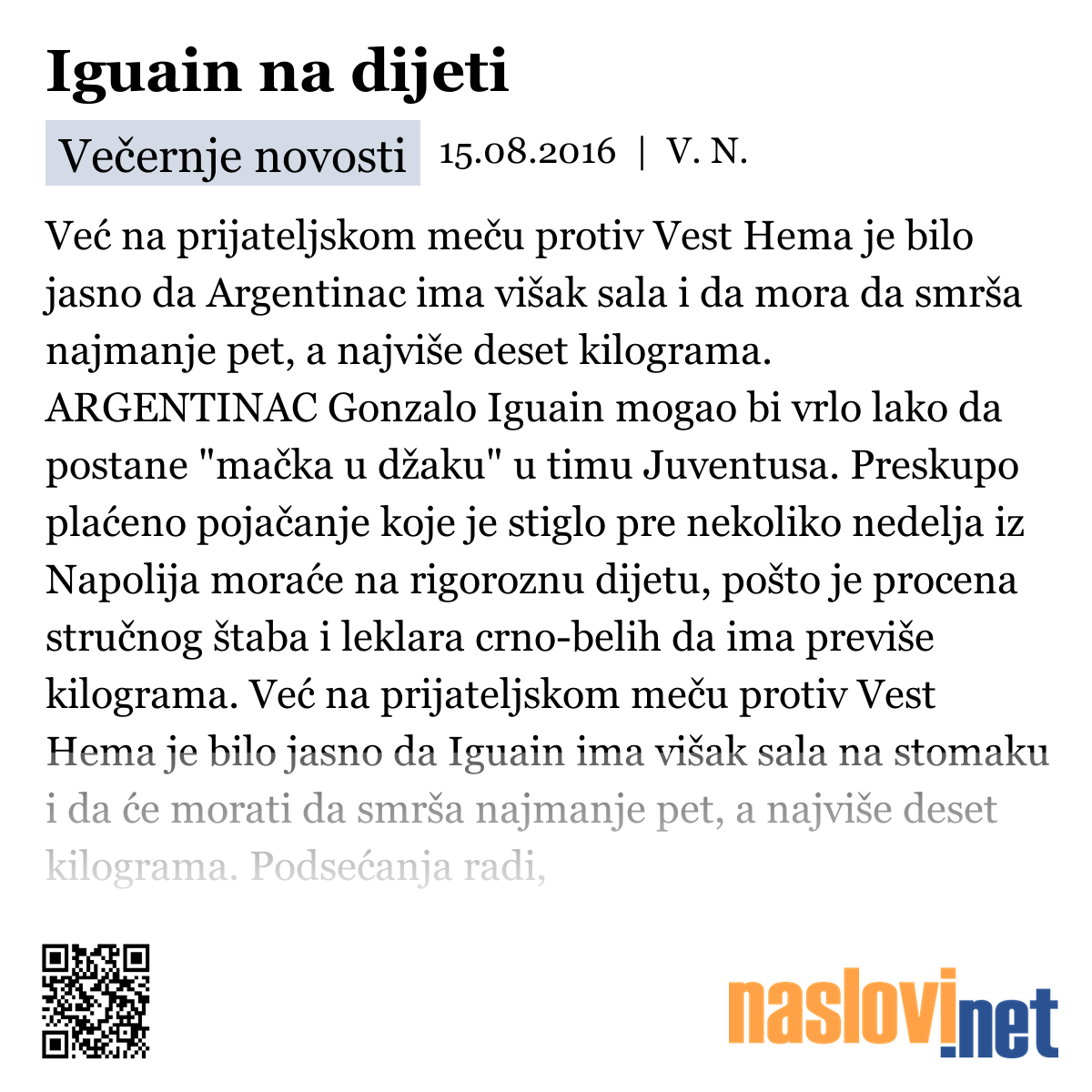 Iguain na dijeti

Večernje novosti 15.08.2016 | V. N.

Već na prijateljskom meču protiv Vest Hema je bilo jasno da Argentinac ima višak sala i da mora da smrša najmanje pet, a najviše deset kilograma. ARGENTINAC Gonzalo Iguain mogao bi vrlo lako da postane "mačka u džaku" u timu Juventusa. Preskupo plaćeno pojačanje koje je stiglo pre nekoliko nedelja iz Napolija moraće na rigoroznu dijetu, pošto je procena stručnog štaba i leklara crno-belih da ima previše kilograma. Već na prijateljskom meču protiv Vest Hema je bilo jasno da Iguain ima višak sala na stomaku i da će morati da smrša najmanje pet, a najviše deset kilograma. Podsećanja radi,

naslovi.net